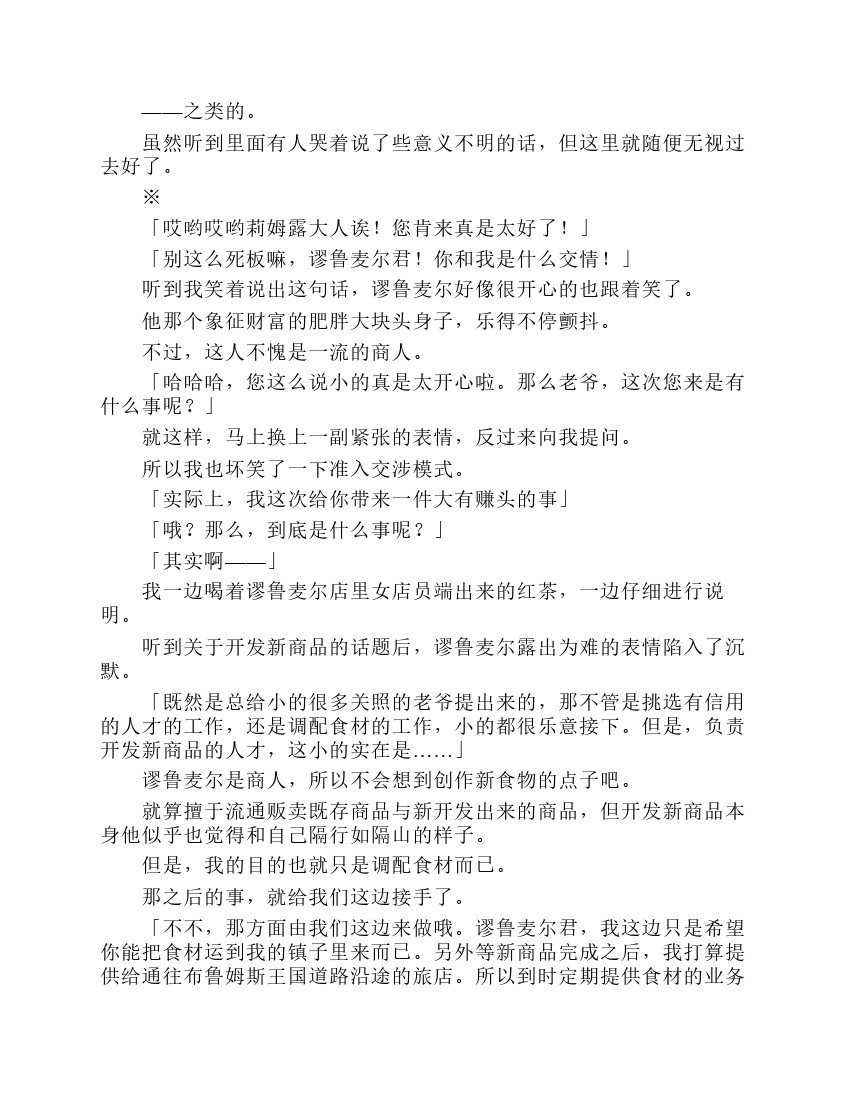 ——之类的。

虽然听到里面有人哭着说了些意义不明的话，但这里就随便无视过去好了。

※

「哎哟哎哟莉姆露大人诶！您肯来真是太好了！」

「别这么死板嘛，谬鲁麦尔君！你和我是什么交情！」

听到我笑着说出这句话，谬鲁麦尔好像很开心的也跟着笑了。

他那个象征财富的肥胖大块头身子，乐得不停颤抖。

不过，这人不愧是一流的商人。

「哈哈哈，您这么说小的真是太开心啦。那么老爷，这次您来是有什么事呢？」

就这样，马上换上一副紧张的表情，反过来向我提问。

所以我也坏笑了一下准入交涉模式。

「实际上，我这次给你带来一件大有赚头的事」

「哦？那么，到底是什么事呢？」

「其实啊——」

我一边喝着谬鲁麦尔店里女店员端出来的红茶，一边仔细进行说明。

听到关于开发新商品的话题后，谬鲁麦尔露出为难的表情陷入了沉默。

「既然是总给小的很多关照的老爷提出来的，那不管是挑选有信用的人才的工作，还是调配食材的工作，小的都很乐意接下。但是，负责开发新商品的人才，这小的实在是……」

谬鲁麦尔是商人，所以不会想到创作新食物的点子吧。

就算擅于流通贩卖既存商品与新开发出来的商品，但开发新商品本身他似乎也觉得和自己隔行如隔山的样子。

但是，我的目的也就只是调配食材而已。

那之后的事，就给我们这边接手了。

「不不，那方面由我们这边来做哦。谬鲁麦尔君，我这边只是希望你能把食材运到我的镇子里来而已。另外等新商品完成之后，我打算提供给通往布鲁姆斯王国道路沿途的旅店。所以到时定期提供食材的业务